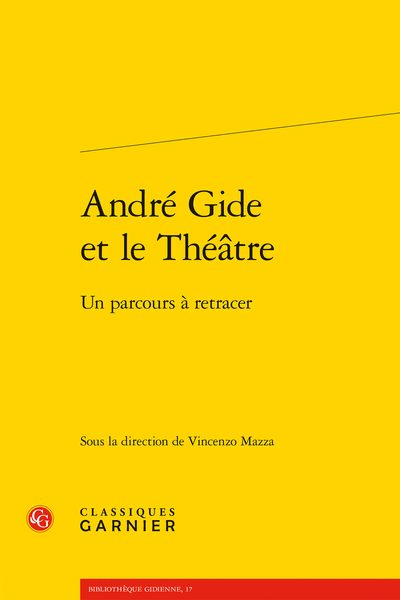 André Gide et le Théâtre

Un parcours à retracer

Sous la direction de Vincenzo Mazza

CG

CLASSIQUES GARNIER

BIBLIOTHÈQUE GIDIENNE, 17